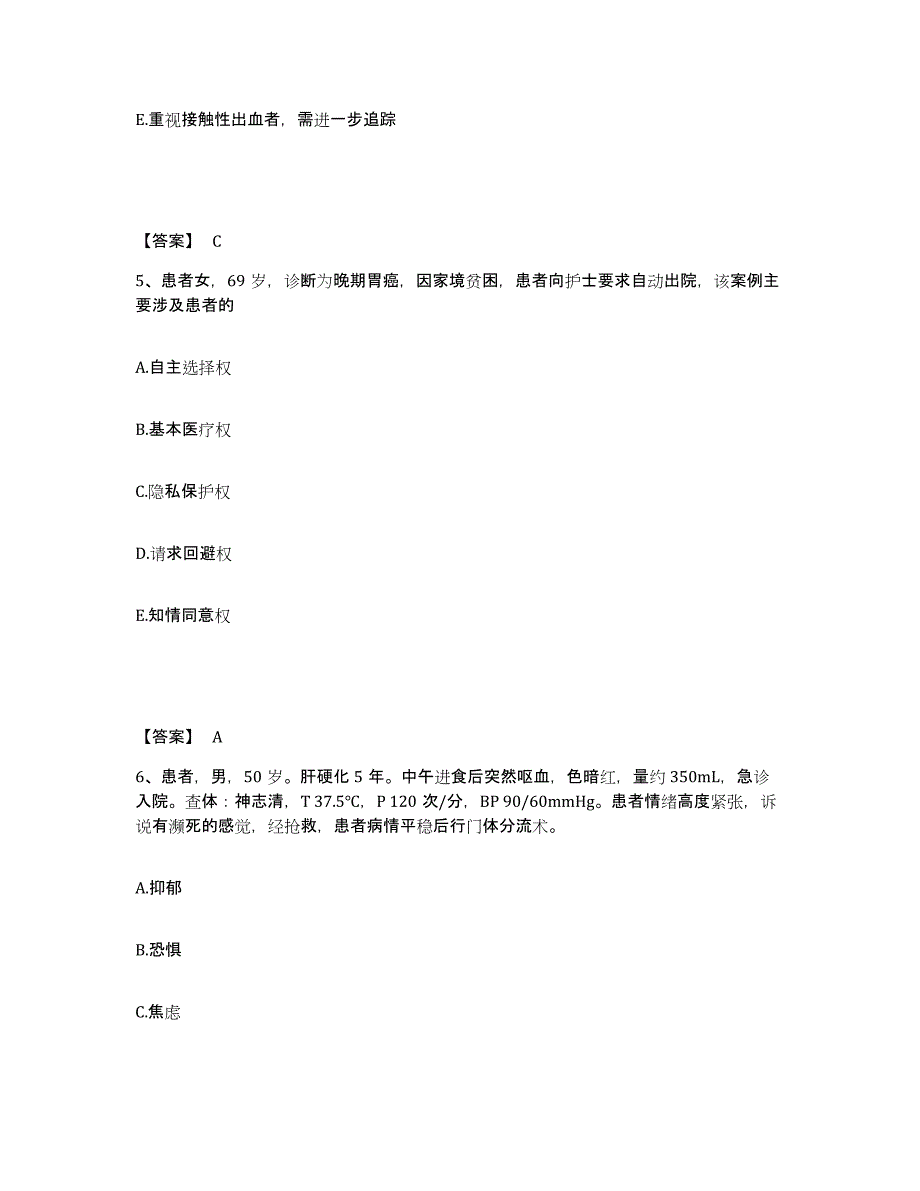 E.重视接触性出血者，需进一步追踪

【答案】 C

5、患者女，69 岁，诊断为晚期胃癌，因家境贫困，患者向护士要求自动出院，该案例主要涉及患者的

A.自主选择权

B.基本医疗权

C.隐私保护权

D.请求回避权

E.知情同意权

【答案】 A

6、患者，男，50 岁。肝硬化 5 年。中午进食后突然呕血，色暗红，量约 350mL，急诊入院。查体：神志清，T 37.5℃，P 120 次/分，BP 90/60mmHg。患者情绪高度紧张，诉说有濒死的感觉，经抢救，患者病情平稳后行门体分流术。

A.抑郁

B.恐惧

C.焦虑